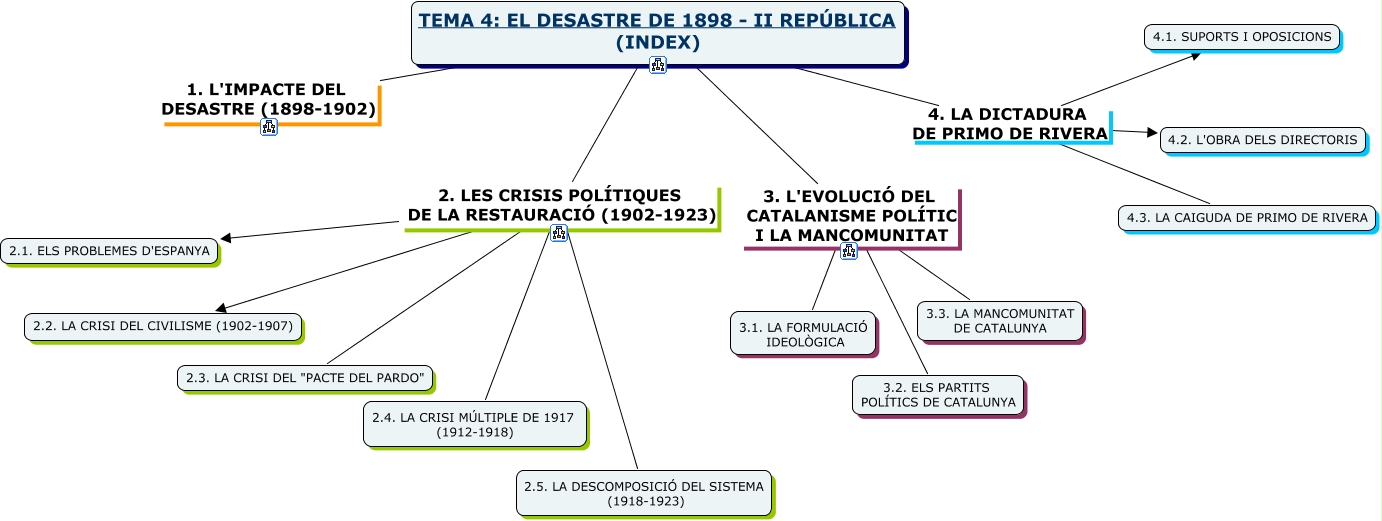 TEMA 4: EL DESASTRE DE 1898 - II REPÚBLICA (INDEX)

1. L'IMPACTE DEL DESASTRE (1898-1902)

2. LES CRISIS POLÍTIQUES DE LA RESTAURACIÓ (1902-1923)

2.1. ELS PROBLEMES D'ESPANYA

2.2. LA CRISI DEL CIVILISME (1902-1907)

2.3. LA CRISI DEL "PACTE DEL PARDO"

2.4. LA CRISI MÚLTIPLE DE 1917 (1912-1918)

2.5. LA DESCOMPOSICIÓ DEL SISTEMA (1918-1923)

3. L'EVOLUCIÓ DEL CATALANISME POLÍTIC I LA MANCOMUNITAT

3.1. LA FORMULACIÓ IDEOLÒGICA

3.2. ELS PARTITS POLÍTICS DE CATALUNYA

3.3. LA MANCOMUNITAT DE CATALUNYA

4. LA DICTADURA DE PRIMO DE RIVERA

4.1. SUPORTS I OPOSICIONS

4.2. L'OBRA DELS DIRECTORIS

4.3. LA CAIGUDA DE PRIMO DE RIVERA